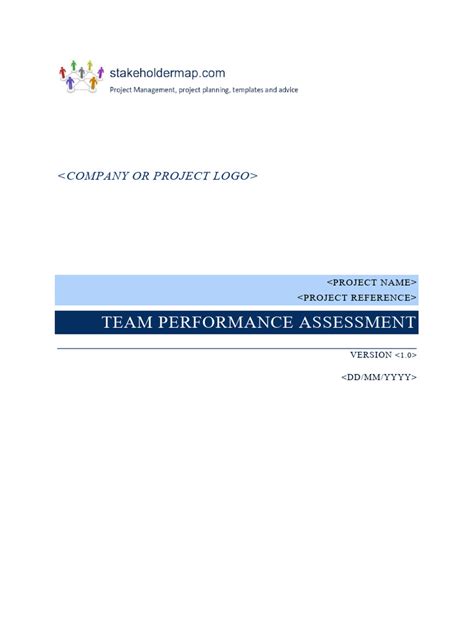 stakeholdermap.com
Project Management, project planning, templates and advice

<COMPANY OR PROJECT LOGO>

<PROJECT NAME>
<PROJECT REFERENCE>

TEAM PERFORMANCE ASSESSMENT

VERSION <1.0>

<DD/MM/YYYY>